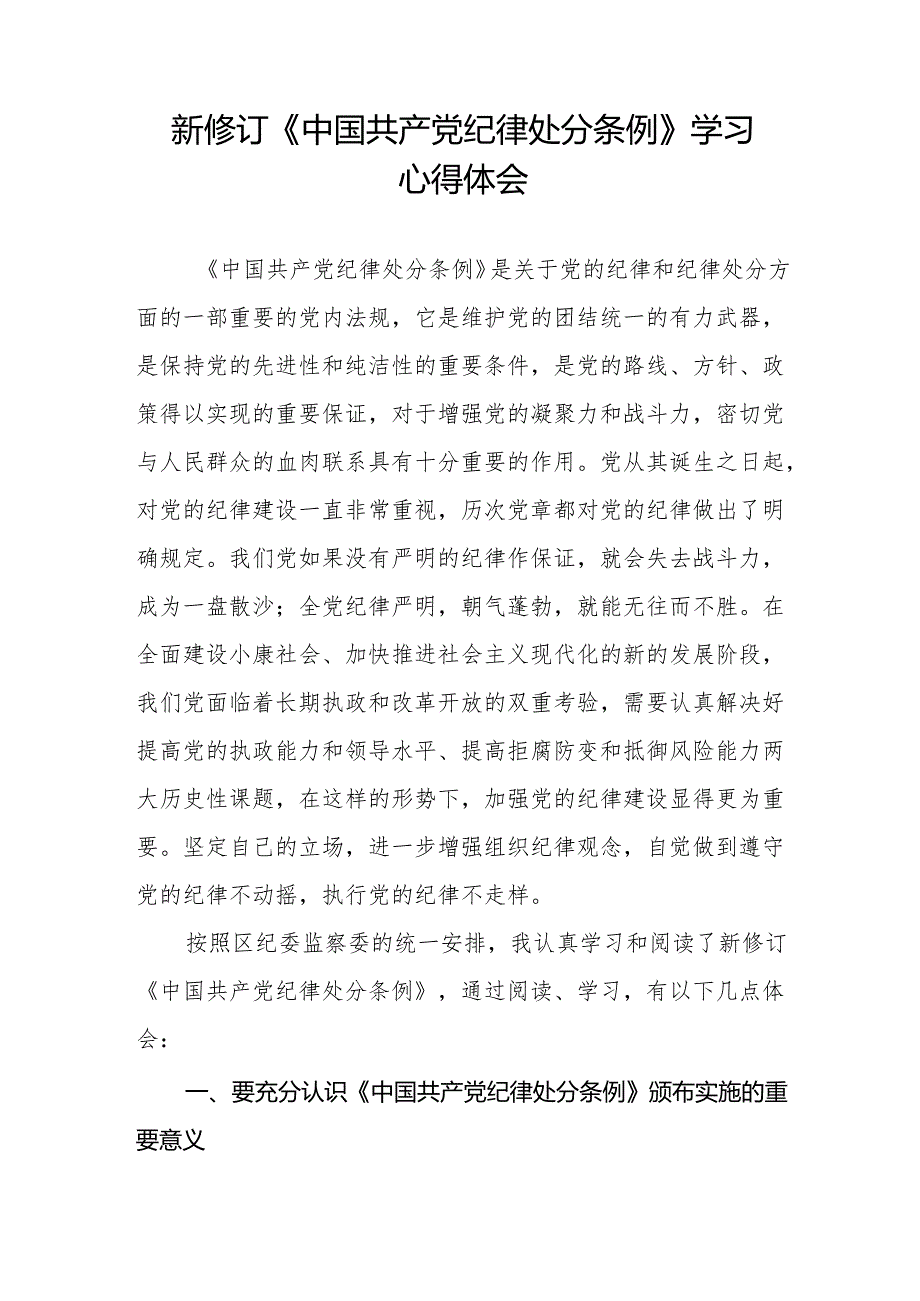 新修订《中国共产党纪律处分条例》学习心得体会

《中国共产党纪律处分条例》是关于党的纪律和纪律处分方面的一部重要的党内法规，它是维护党的团结统一的有力武器，是保持党的先进性和纯洁性的重要条件，是党的路线、方针、政策得以实现的重要保证，对于增强党的凝聚力和战斗力，密切党与人民群众的血肉联系具有十分重要的作用。党从其诞生之日起，对党的纪律建设一直非常重视，历次党章都对党的纪律做出了明确规定。我们党如果没有严明的纪律作保证，就会失去战斗力，成为一盘散沙；全党纪律严明，朝气蓬勃，就能无往而不胜。在全面建设小康社会、加快推进社会主义现代化的新的发展阶段，我们党面临着长期执政和改革开放的双重考验，需要认真解决好提高党的执政能力和领导水平、提高拒腐防变和抵御风险能力两大历史性课题，在这样的形势下，加强党的纪律建设显得更为重要。坚定自己的立场，进一步增强组织纪律观念，自觉做到遵守党的纪律不动摇，执行党的纪律不走样。

按照区纪委监察委的统一安排，我认真学习和阅读了新修订《中国共产党纪律处分条例》，通过阅读、学习，有以下几点体会：

一、要充分认识《中国共产党纪律处分条例》颁布实施的重要意义